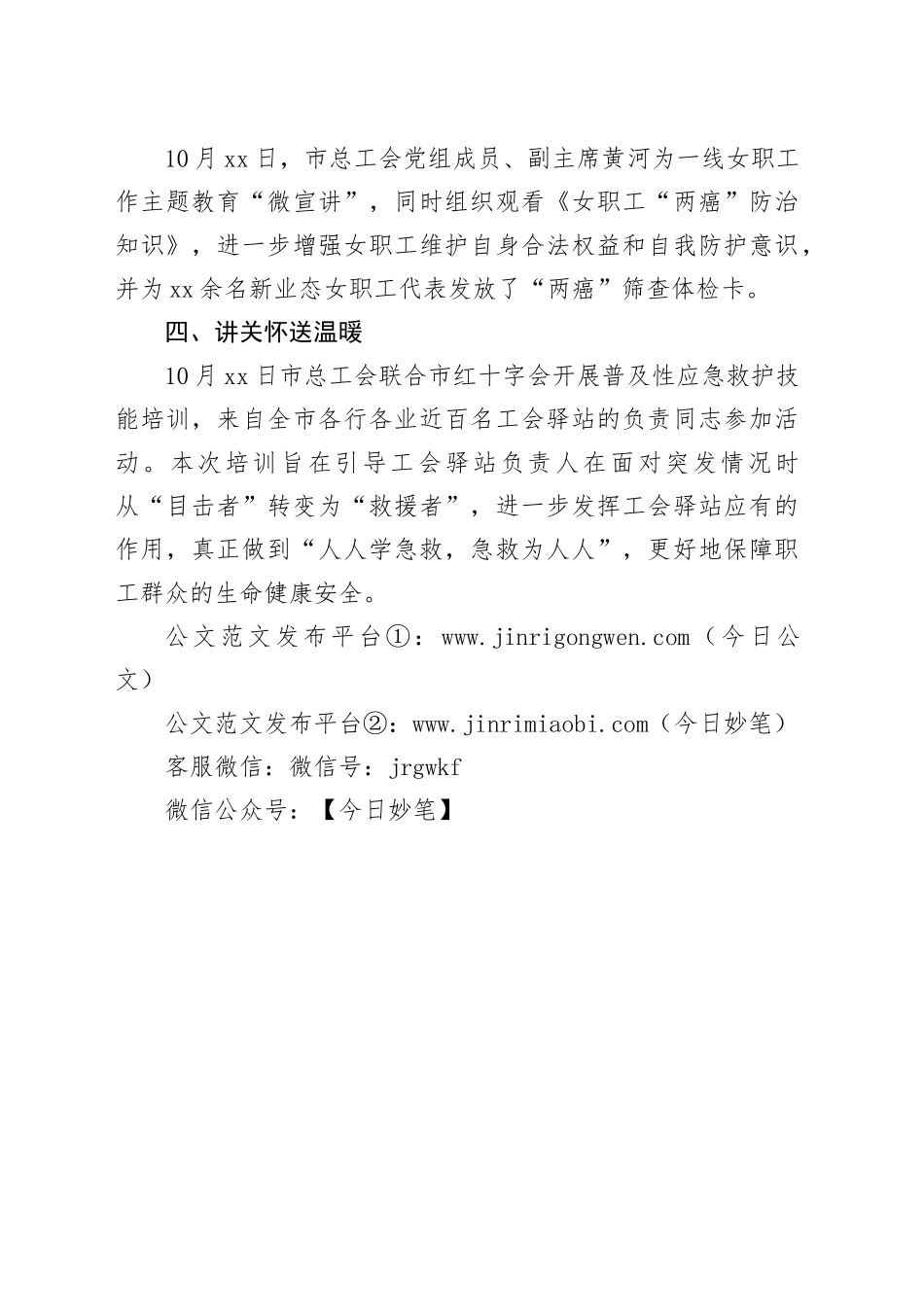 10月xx日，市总工会党组成员、副主席黄河为一线女职工作主题教育“微宣讲”，同时组织观看《女职工“两癌”防治知识》，进一步增强女职工维护自身合法权益和自我防护意识，并为xx余名新业态女职工代表发放了“两癌”筛查体检卡。

四、讲关怀送温暖

10月xx日市总工会联合市红十字会开展普及性应急救护技能培训，来自全市各行各业近百名工会驿站的负责同志参加活动。本次培训旨在引导工会驿站负责人在面对突发情况时从“目击者”转变为“救援者”，进一步发挥工会驿站应有的作用，真正做到“人人学急救，急救为人人”，更好地保障职工群众的生命健康安全。

公文范文发布平台①：www.jinrigongwen.com（今日公文）

公文范文发布平台②：www.jinrimiaobi.com（今日妙笔）

客服微信：微信号：jrgwkf

微信公众号：【今日妙笔】